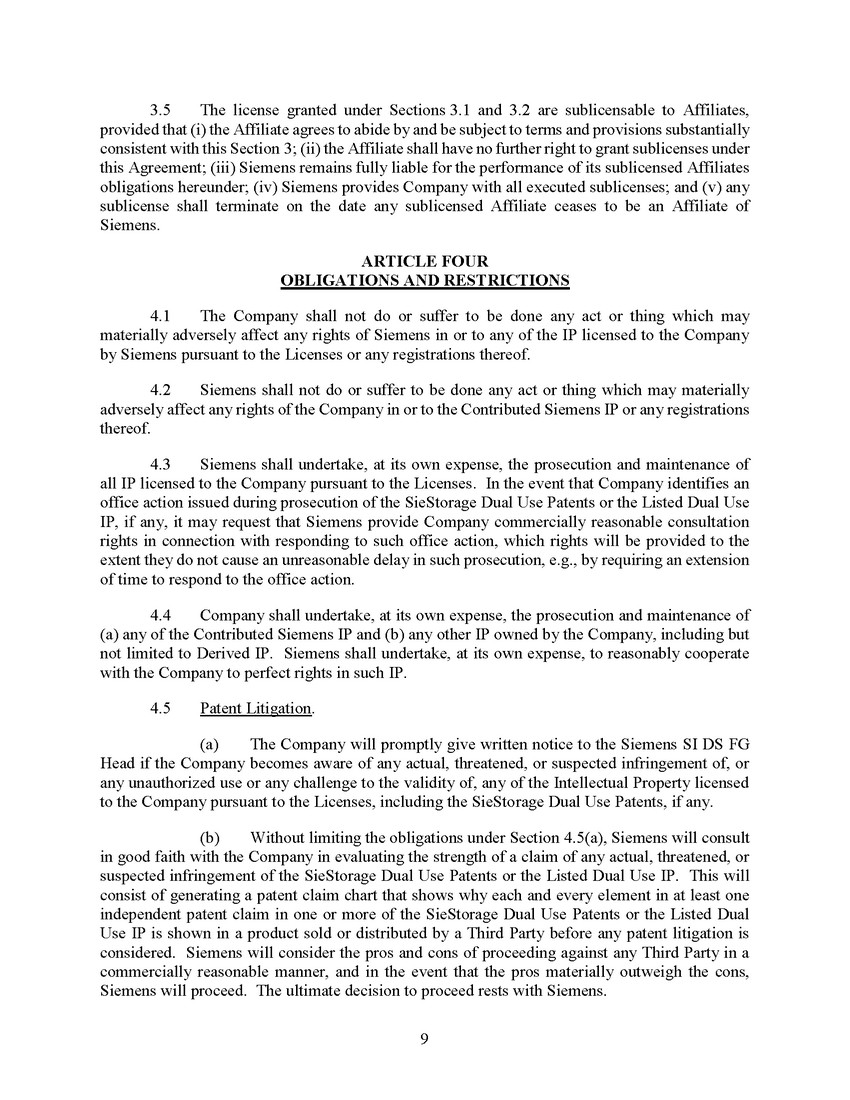 3.5 The license granted under Sections 3.1 and 3.2 are sublicensable to Affiliates, provided that (i) the Affiliate agrees to abide by and be subject to terms and provisions substantially consistent with this Section 3; (ii) the Affiliate shall have no further right to grant sublicenses under this Agreement; (iii) Siemens remains fully liable for the performance of its sublicensed Affiliates obligations hereunder; (iv) Siemens provides Company with all executed sublicenses; and (v) any sublicense shall terminate on the date any sublicensed Affiliate ceases to be an Affiliate of Siemens.

ARTICLE FOUR
OBLIGATIONS AND RESTRICTIONS

4.1 The Company shall not do or suffer to be done any act or thing which may materially adversely affect any rights of Siemens in or to any of the IP licensed to the Company by Siemens pursuant to the Licenses or any registrations thereof.

4.2 Siemens shall not do or suffer to be done any act or thing which may materially adversely affect any rights of the Company in or to the Contributed Siemens IP or any registrations thereof.

4.3 Siemens shall undertake, at its own expense, the prosecution and maintenance of all IP licensed to the Company pursuant to the Licenses. In the event that Company identifies an office action issued during prosecution of the SieStorage Dual Use Patents or the Listed Dual Use IP, if any, it may request that Siemens provide Company commercially reasonable consultation rights in connection with responding to such office action, which rights will be provided to the extent they do not cause an unreasonable delay in such prosecution, e.g., by requiring an extension of time to respond to the office action.

4.4 Company shall undertake, at its own expense, the prosecution and maintenance of (a) any of the Contributed Siemens IP and (b) any other IP owned by the Company, including but not limited to Derived IP. Siemens shall undertake, at its own expense, to reasonably cooperate with the Company to perfect rights in such IP.

4.5 Patent Litigation.

(a) The Company will promptly give written notice to the Siemens SI DS FG Head if the Company becomes aware of any actual, threatened, or suspected infringement of, or any unauthorized use or any challenge to the validity of, any of the Intellectual Property licensed to the Company pursuant to the Licenses, including the SieStorage Dual Use Patents, if any.

(b) Without limiting the obligations under Section 4.5(a), Siemens will consult in good faith with the Company in evaluating the strength of a claim of any actual, threatened, or suspected infringement of the SieStorage Dual Use Patents or the Listed Dual Use IP. This will consist of generating a patent claim chart that shows why each and every element in at least one independent patent claim in one or more of the SieStorage Dual Use Patents or the Listed Dual Use IP is shown in a product sold or distributed by a Third Party before any patent litigation is considered. Siemens will consider the pros and cons of proceeding against any Third Party in a commercially reasonable manner, and in the event that the pros materially outweigh the cons, Siemens will proceed. The ultimate decision to proceed rests with Siemens.

9